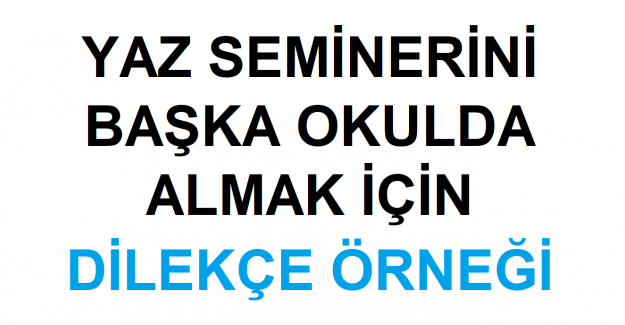 YAZ SEMİNERİNİ BAŞKA OKULDA ALMAK İÇİN

DİLEKÇE ÖRNEĞİ